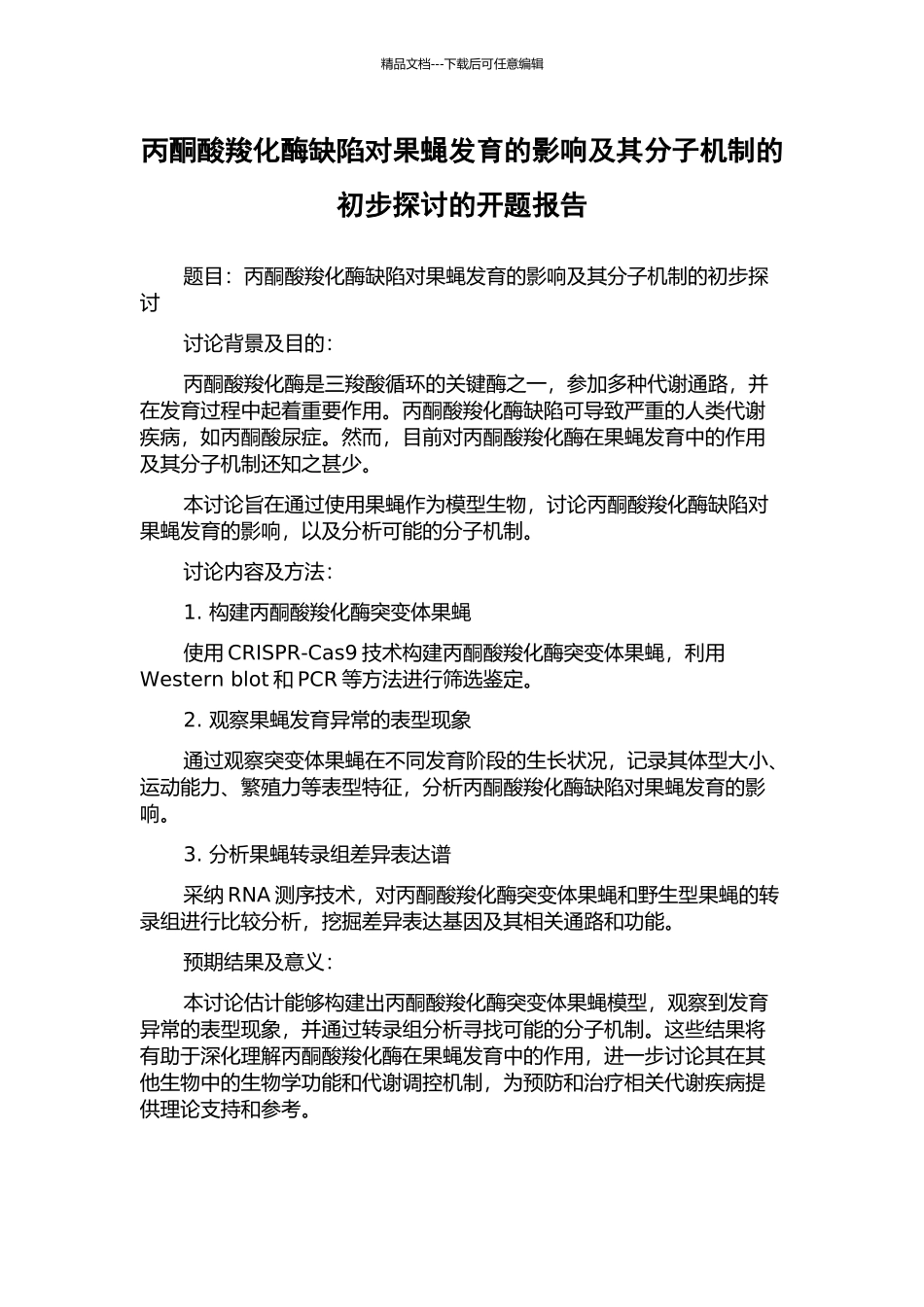 精品文档---下载后可任意编辑

丙酮酸羧化酶缺陷对果蝇发育的影响及其分子机制的初步探讨的开题报告

题目：丙酮酸羧化酶缺陷对果蝇发育的影响及其分子机制的初步探讨

讨论背景及目的：

丙酮酸羧化酶是三羧酸循环的关键酶之一，参加多种代谢通路，并在发育过程中起着重要作用。丙酮酸羧化酶缺陷可导致严重的人类代谢疾病，如丙酮酸尿症。然而，目前对丙酮酸羧化酶在果蝇发育中的作用及其分子机制还知之甚少。

本讨论旨在通过使用果蝇作为模型生物，讨论丙酮酸羧化酶缺陷对果蝇发育的影响，以及分析可能的分子机制。

讨论内容及方法：

1. 构建丙酮酸羧化酶突变体果蝇

使用 CRISPR-Cas9 技术构建丙酮酸羧化酶突变体果蝇，利用 Western blot 和 PCR 等方法进行筛选鉴定。

2. 观察果蝇发育异常的表型现象

通过观察突变体果蝇在不同发育阶段的生长状况，记录其体型大小、运动能力、繁殖力等表型特征，分析丙酮酸羧化酶缺陷对果蝇发育的影响。

3. 分析果蝇转录组差异表达谱

采纳 RNA 测序技术，对丙酮酸羧化酶突变体果蝇和野生型果蝇的转录组进行比较分析，挖掘差异表达基因及其相关通路和功能。

预期结果及意义：

本讨论估计能够构建出丙酮酸羧化酶突变体果蝇模型，观察到发育异常的表型现象，并通过转录组分析寻找可能的分子机制。这些结果将有助于深化理解丙酮酸羧化酶在果蝇发育中的作用，进一步讨论其在其他生物中的生物学功能和代谢调控机制，为预防和治疗相关代谢疾病提供理论支持和参考。